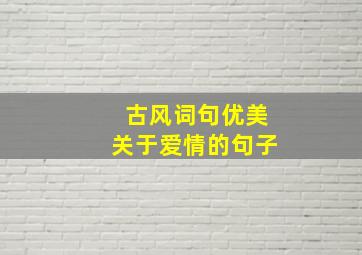 古风词句优美
关于爱情的句子